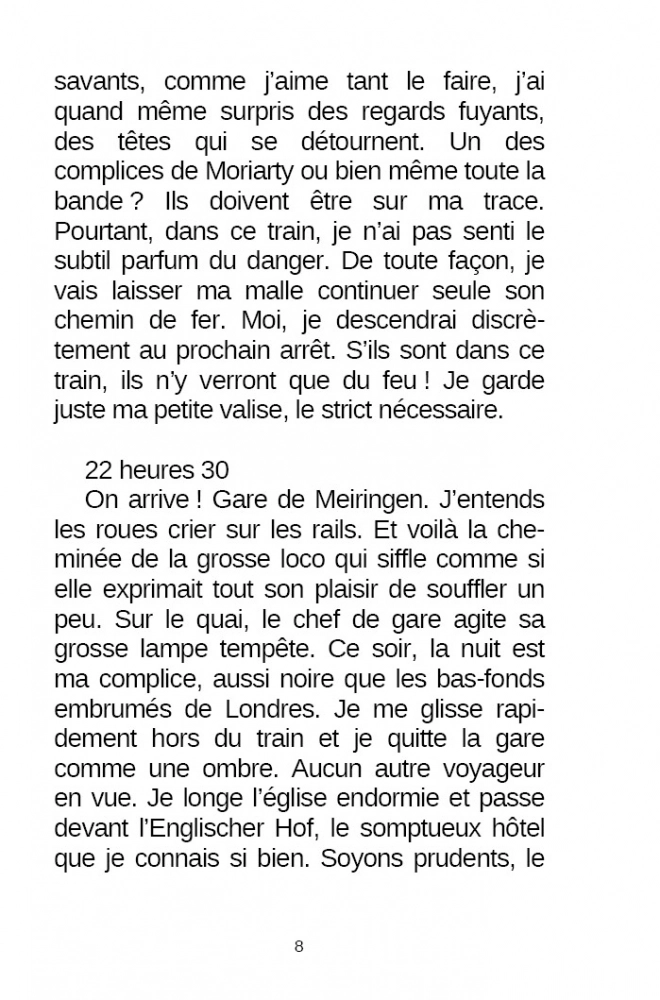 savants, comme j'aime tant le faire, j'ai quand même surpris des regards fuyants, des têtes qui se détournent. Un des complices de Moriarty ou bien même toute la bande ? Ils doivent être sur ma trace. Pourtant, dans ce train, je n'ai pas senti le subtil parfum du danger. De toute façon, je vais laisser ma malle continuer seule son chemin de fer. Moi, je descendrai discrètement au prochain arrêt. S'ils sont dans ce train, ils n'y verront que du feu ! Je garde juste ma petite valise, le strict nécessaire.

22 heures 30
On arrive ! Gare de Meiringen. J'entends les roues crier sur les rails. Et voilà la cheminée de la grosse loco qui siffle comme si elle exprimait tout son plaisir de souffler un peu. Sur le quai, le chef de gare agite sa grosse lampe tempête. Ce soir, la nuit est ma complice, aussi noire que les bas-fonds embrumés de Londres. Je me glisse rapidement hors du train et je quitte la gare comme une ombre. Aucun autre voyageur en vue. Je longe l'église endormie et passe devant l'Englischer Hof, le somptueux hôtel que je connais si bien. Soyons prudents, le

8